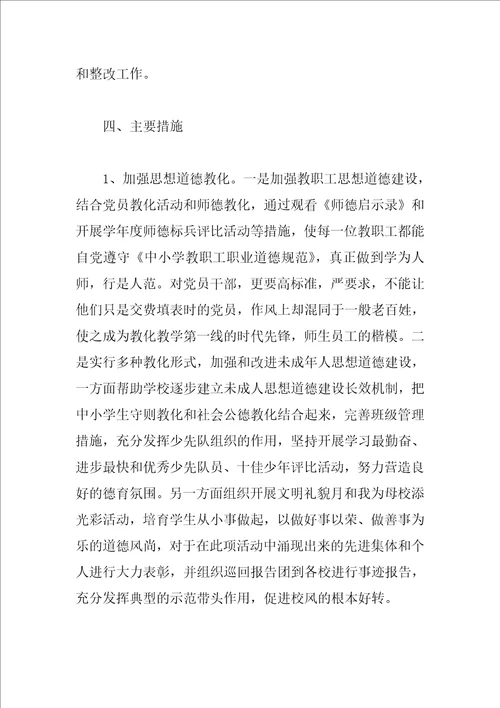 和整改工作。

四、主要措施

1、加强思想道德教化。一是加强教职工思想道德建设，结合党员教化活动和师德教化，通过观看《师德启示录》和开展学年度师德标兵评比活动等措施，使每一位教职工都能自觉遵守《中小学教职工职业道德规范》，真正做到学为人师，行是人范。对党员干部，更要高标准，严要求，不能让他们只是交费填表时的党员，作风上却混同于一般老百姓，使之成为教化教学第一线的时代先锋，师生员工的楷模。二是实行多种教化形式，加强和改进未成年人思想道德建设，一方面帮助学校逐步建立未成人思想道德建设长效机制，把中小学生守则教化和社会公德教化结合起来，完善班级管理措施，充分发挥少先队组织的作用，坚持开展学习最勤奋、进步最快和优秀少先队员、十佳少年评比活动，努力营造良好的德育氛围。另一方面组织开展文明礼貌月和我为母校添光彩活动，培育学生从小事做起，以做好事以荣、做善事为乐的道德风尚，对于在此项活动中涌现出来的先进集体和个人进行大力表彰，并组织巡回报告团到各校进行事迹报告，充分发挥典型的示范带头作用，促进校风的根本好转。